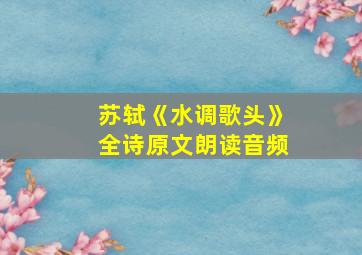 苏轼《水调歌头》
全诗原文朗读音频